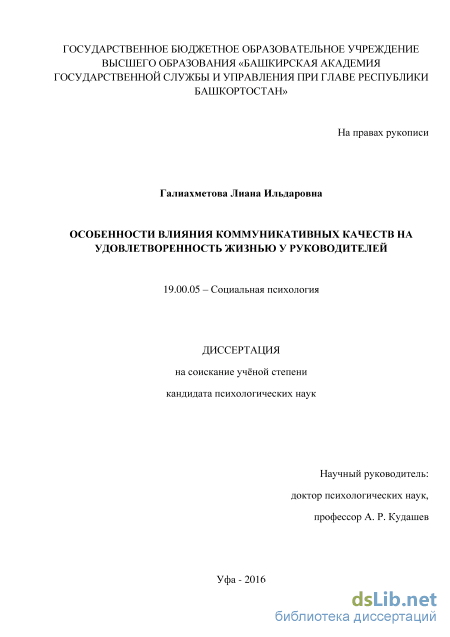 ГОСУДАРСТВЕННОЕ БЮДЖЕТНОЕ ОБРАЗОВАТЕЛЬНОЕ УЧРЕЖДЕНИЕ ВЫСШЕГО ОБРАЗОВАНИЯ «БАШКИРСКАЯ АКАДЕМИЯ ГОСУДАРСТВЕННОЙ СЛУЖБЫ И УПРАВЛЕНИЯ ПРИ ГЛАВЕ РЕСПУБЛИКИ БАШКОРТОСТАН»

На правах рукописи

Галиахметова Лиана Ильдаровна

ОСОБЕННОСТИ ВЛИЯНИЯ КОММУНИКАТИВНЫХ КАЧЕСТВ НА УДОВЛЕТВОРЕННОСТЬ ЖИЗНЬЮ У РУКОВОДИТЕЛЕЙ

19.00.05 – Социальная психология

ДИССЕРТАЦИЯ

на соискание учёной степени

кандидата психологических наук

Научный руководитель:

доктор психологических наук,

профессор А. Р. Кудашев

Уфа - 2016

dsLib.net
библиотека диссертаций